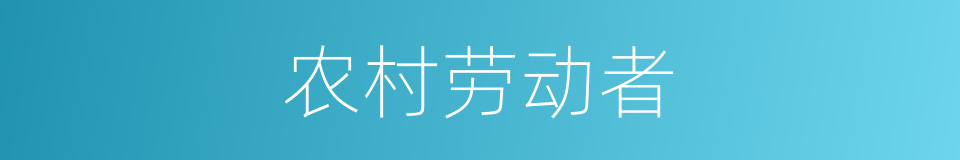 农村劳动者